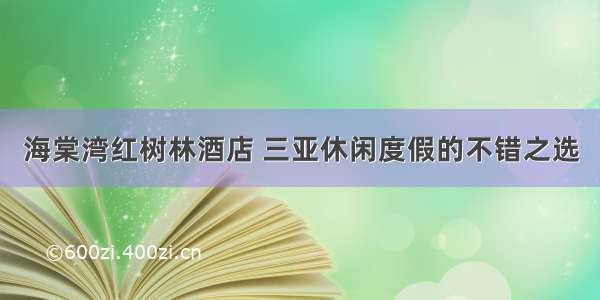 海棠湾红树林酒店 三亚休闲度假的不错之选

©600zi.400zi.cn